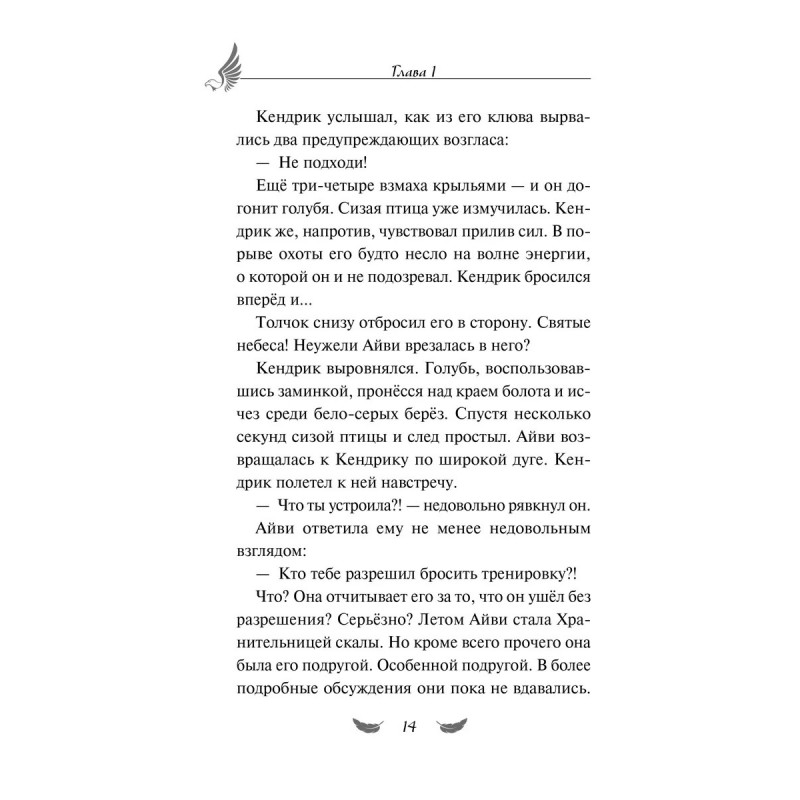 Глава 1

Кендрик услышал, как из его клюва вырвались два предупреждающих возгласа:

— Не подходи!

Ещё три-четыре взмаха крыльями — и он догонит голубя. Сизая птица уже измучилась. Кендрик же, напротив, чувствовал прилив сил. В порыве охоты его будто несло на волне энергии, о которой он и не подозревал. Кендрик бросился вперёд и...

Толчок снизу отбросил его в сторону. Святые небеса! Неужели Айви врезалась в него?

Кендрик выровнялся. Голубь, воспользовавшись заминкой, пронёсся над краем болота и исчез среди бело-серых берёз. Спустя несколько секунд сизой птицы и след простыл. Айви возвращалась к Кендрику по широкой дуге. Кендрик полетел к ней навстречу.

— Что ты устроила?! — недовольно рявкнул он.

Айви ответила ему не менее недовольным взглядом:

— Кто тебе разрешил бросить тренировку?!

Что? Она отчитывает его за то, что он ушёл без разрешения? Серьёзно? Летом Айви стала Хранительницей скалы. Но кроме всего прочего она была его подругой. Особенной подругой. В более подробные обсуждения они пока не вдавались.

14